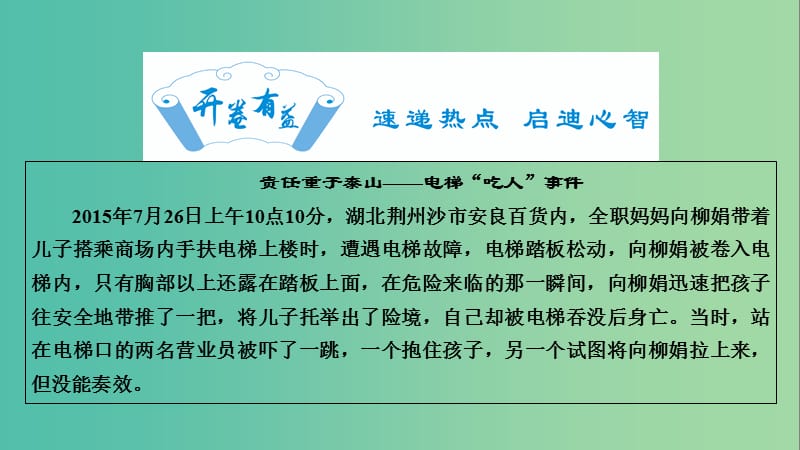 开卷有益

速递热点 启迪心智

责任重于泰山——电梯“吃人”事件

2015年7月26日上午10点10分，湖北荆州沙市安良百货内，全职妈妈向柳娟带着儿子搭乘商场内手扶电梯上楼时，遭遇电梯故障，电梯踏板松动，向柳娟被卷入电梯内，只有胸部以上还露在踏板上面，在危险来临的那一瞬间，向柳娟迅速把孩子往安全地带推了一把，将儿子托举出了险境，自己却被电梯吞没后身亡。当时，站在电梯口的两名营业员被吓了一跳，一个抱住孩子，另一个试图将向柳娟拉上来，但没能奏效。